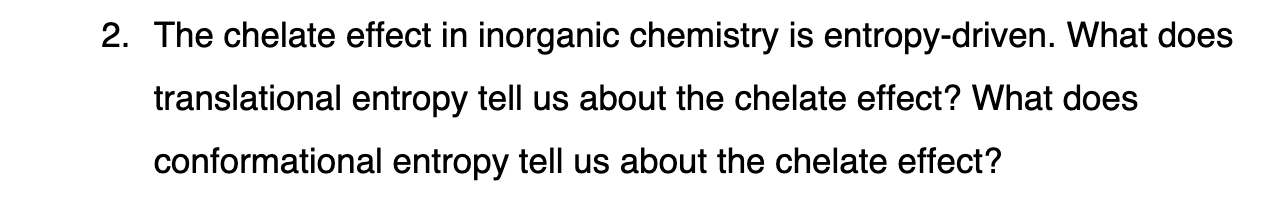 2. The chelate effect in inorganic chemistry is entropy-driven. What does translational entropy tell us about the chelate effect? What does conformational entropy tell us about the chelate effect?